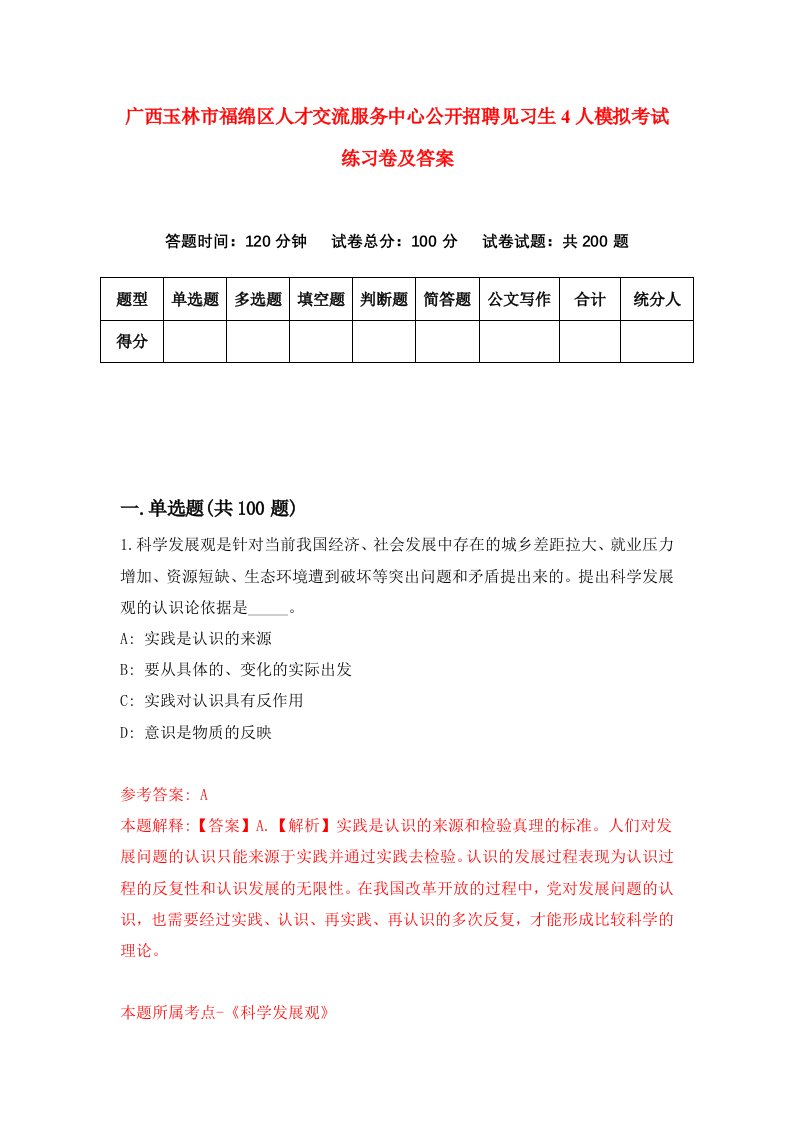 广西玉林市福绵区人才交流服务中心公开招聘见习生4人模拟考试练习卷及答案

答题时间：120分钟　试卷总分：100分　试卷试题：共200题

| 题型 | 单选题 | 多选题 | 填空题 | 判断题 | 简答题 | 公文写作 | 合计 | 统分人 |
|---|---|---|---|---|---|---|---|---|
| 得分 | | | | | | | | |

一.单选题(共100题)

1.科学发展观是针对当前我国经济、社会发展中存在的城乡差距拉大、就业压力增加、资源短缺、生态环境遭到破坏等突出问题和矛盾提出来的。提出科学发展观的认识论依据是_____。

A: 实践是认识的来源

B: 要从具体的、变化的实际出发

C: 实践对认识具有反作用

D: 意识是物质的反映

参考答案: A

本题解释:【答案】A.【解析】实践是认识的来源和检验真理的标准。人们对发展问题的认识只能来源于实践并通过实践去检验。认识的发展过程表现为认识过程的反复性和认识发展的无限性。在我国改革开放的过程中，党对发展问题的认识，也需要经过实践、认识、再实践、再认识的多次反复，才能形成比较科学的理论。

本题所属考点-《科学发展观》